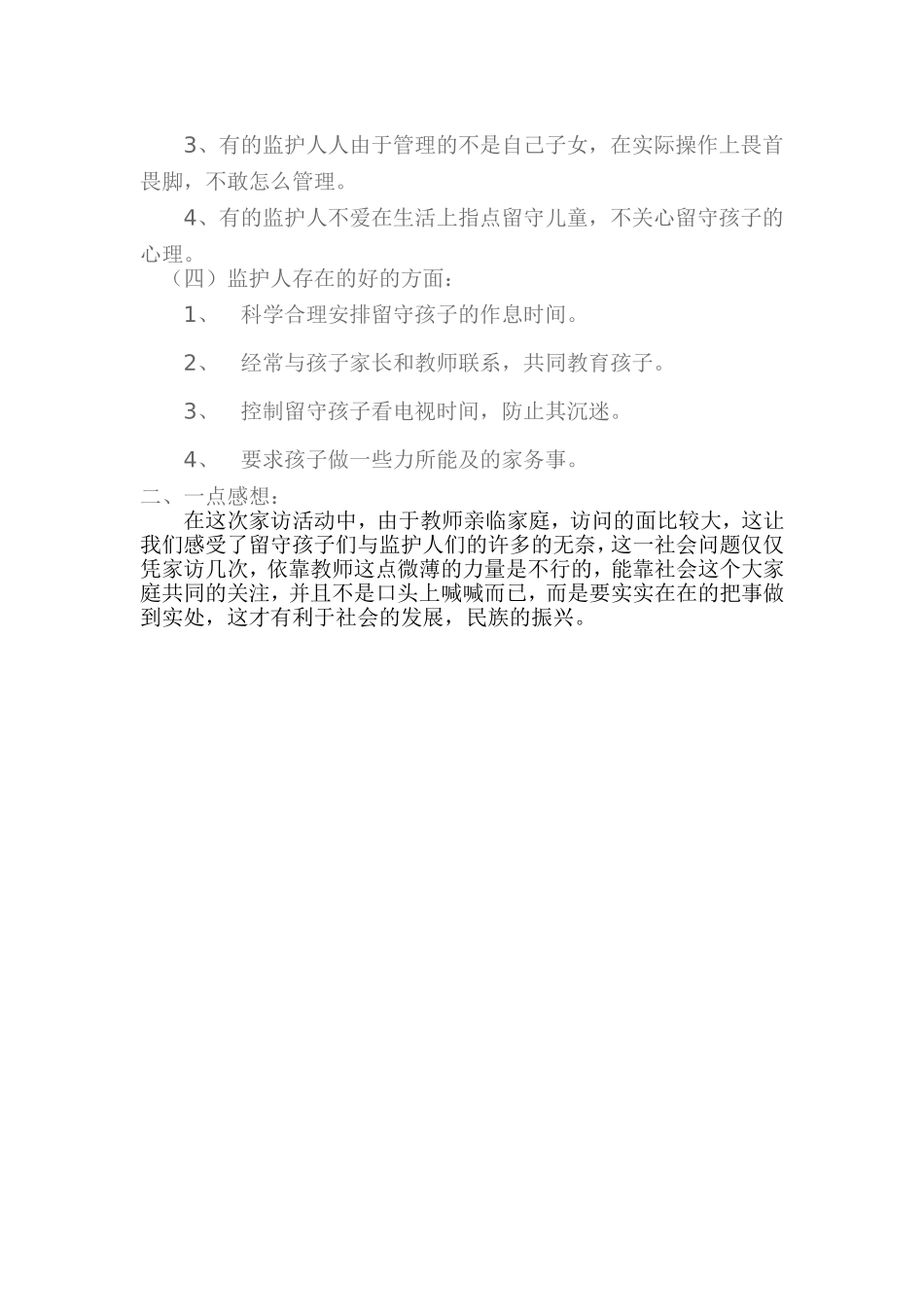 3、有的监护人人由于管理的不是自己子女，在实际操作上畏首畏脚，不敢怎么管理。

4、有的监护人不爱在生活上指点留守儿童，不关心留守孩子的心理。

（四）监护人存在的好的方面：

1、 科学合理安排留守孩子的作息时间。

2、 经常与孩子家长和教师联系，共同教育孩子。

3、 控制留守孩子看电视时间，防止其沉迷。

4、 要求孩子做一些力所能及的家务事。

二、一点感想：

在这次家访活动中，由于教师亲临家庭，访问的面比较大，这让我们感受了留守孩子们与监护人们的许多的无奈，这一社会问题仅仅凭家访几次，依靠教师这点微薄的力量是不行的，能靠社会这个大家庭共同的关注，并且不是口头上喊喊而已，而是要实实在在的把事做到实处，这才有利于社会的发展，民族的振兴。